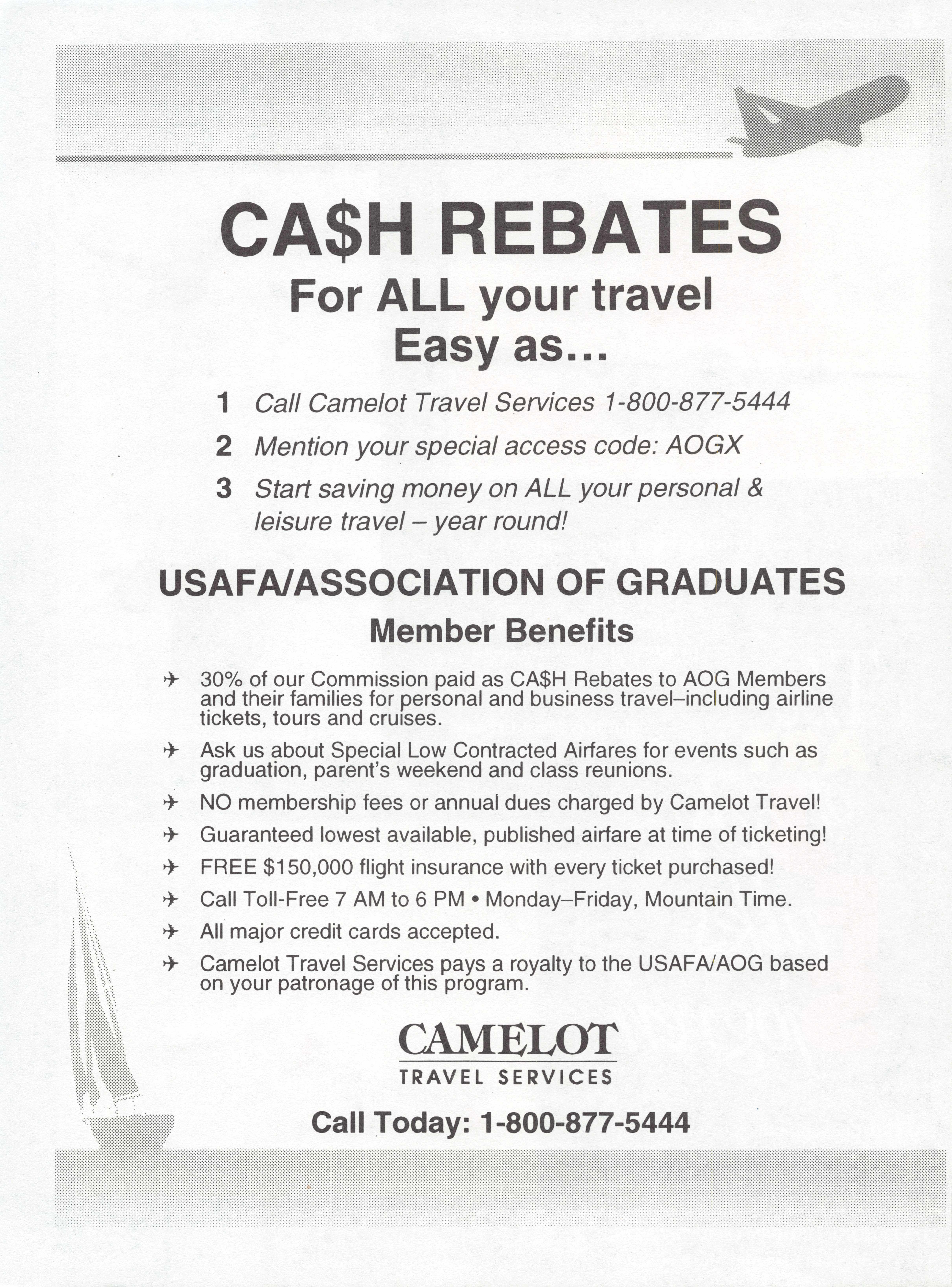 CA\$H REBATES

For ALL your travel
Easy as...

1 Call Camelot Travel Services 1-800-877-5444

2 Mention your special access code: AOGX

3 Start saving money on ALL your personal & leisure travel – year round!

USAFA/ASSOCIATION OF GRADUATES

Member Benefits

✈ 30% of our Commission paid as CA\$H Rebates to AOG Members and their families for personal and business travel–including airline tickets, tours and cruises.

✈ Ask us about Special Low Contracted Airfares for events such as graduation, parent's weekend and class reunions.

✈ NO membership fees or annual dues charged by Camelot Travel!

✈ Guaranteed lowest available, published airfare at time of ticketing!

✈ FREE \$150,000 flight insurance with every ticket purchased!

✈ Call Toll-Free 7 AM to 6 PM • Monday–Friday, Mountain Time.

✈ All major credit cards accepted.

✈ Camelot Travel Services pays a royalty to the USAFA/AOG based on your patronage of this program.

CAMELOT
TRAVEL SERVICES

Call Today: 1-800-877-5444